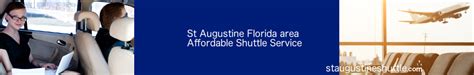 St Augustine Florida area
Affordable Shuttle Service

staugustineshuttle.com